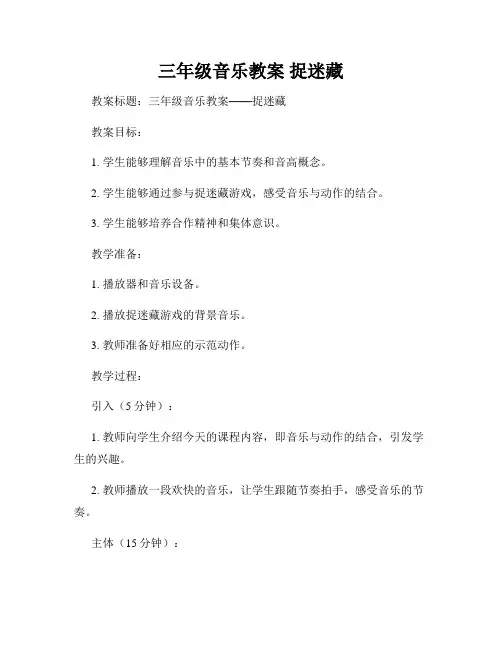 三年级音乐教案 捉迷藏

教案标题：三年级音乐教案——捉迷藏

教案目标：

1. 学生能够理解音乐中的基本节奏和音高概念。

2. 学生能够通过参与捉迷藏游戏，感受音乐与动作的结合。

3. 学生能够培养合作精神和集体意识。

教学准备：

1. 播放器和音乐设备。

2. 播放捉迷藏游戏的背景音乐。

3. 教师准备好相应的示范动作。

教学过程：

引入（5 分钟）：

1. 教师向学生介绍今天的课程内容，即音乐与动作的结合，引发学生的兴趣。

2. 教师播放一段欢快的音乐，让学生跟随节奏拍手，感受音乐的节奏。

主体（15 分钟）：